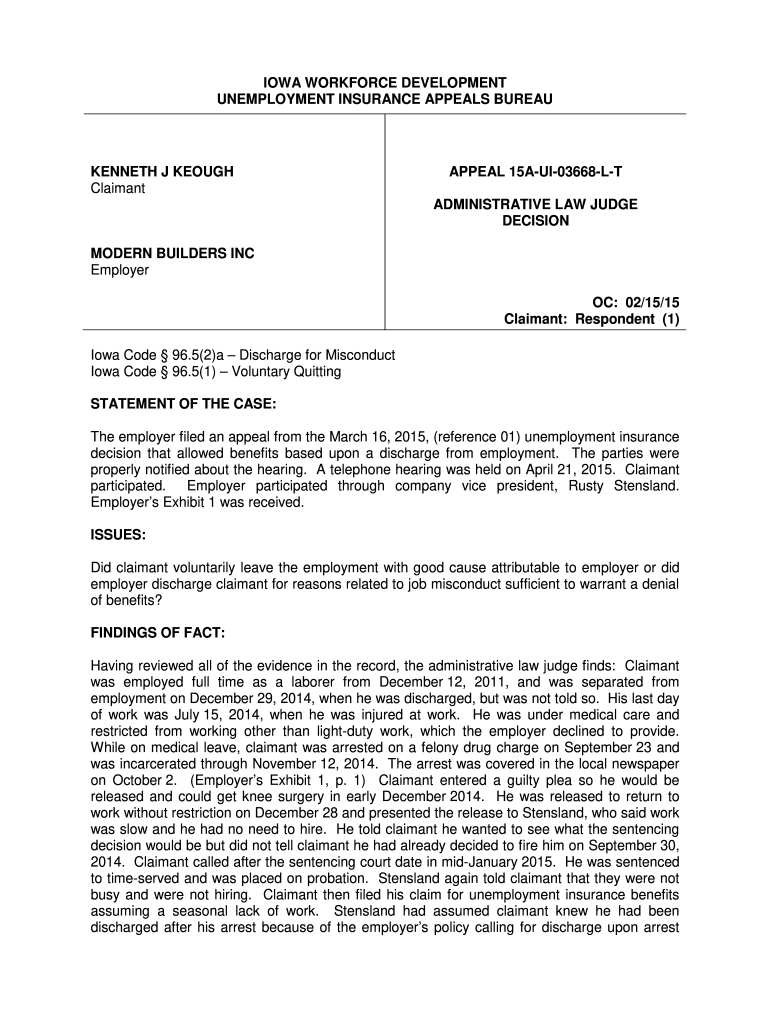 IOWA WORKFORCE DEVELOPMENT
UNEMPLOYMENT INSURANCE APPEALS BUREAU

KENNETH J KEOUGH
Claimant

MODERN BUILDERS INC
Employer

APPEAL 15A-UI-03668-L-T

ADMINISTRATIVE LAW JUDGE
DECISION

OC: 02/15/15
Claimant: Respondent (1)

Iowa Code § 96.5(2)a – Discharge for Misconduct
Iowa Code § 96.5(1) – Voluntary Quitting

STATEMENT OF THE CASE:

The employer filed an appeal from the March 16, 2015, (reference 01) unemployment insurance decision that allowed benefits based upon a discharge from employment. The parties were properly notified about the hearing. A telephone hearing was held on April 21, 2015. Claimant participated. Employer participated through company vice president, Rusty Stensland. Employer's Exhibit 1 was received.

ISSUES:

Did claimant voluntarily leave the employment with good cause attributable to employer or did employer discharge claimant for reasons related to job misconduct sufficient to warrant a denial of benefits?

FINDINGS OF FACT:

Having reviewed all of the evidence in the record, the administrative law judge finds: Claimant was employed full time as a laborer from December 12, 2011, and was separated from employment on December 29, 2014, when he was discharged, but was not told so. His last day of work was July 15, 2014, when he was injured at work. He was under medical care and restricted from working other than light-duty work, which the employer declined to provide. While on medical leave, claimant was arrested on a felony drug charge on September 23 and was incarcerated through November 12, 2014. The arrest was covered in the local newspaper on October 2. (Employer's Exhibit 1, p. 1) Claimant entered a guilty plea so he would be released and could get knee surgery in early December 2014. He was released to return to work without restriction on December 28 and presented the release to Stensland, who said work was slow and he had no need to hire. He told claimant he wanted to see what the sentencing decision would be but did not tell claimant he had already decided to fire him on September 30, 2014. Claimant called after the sentencing court date in mid-January 2015. He was sentenced to time-served and was placed on probation. Stensland again told claimant that they were not busy and were not hiring. Claimant then filed his claim for unemployment insurance benefits assuming a seasonal lack of work. Stensland had assumed claimant knew he had been discharged after his arrest because of the employer's policy calling for discharge upon arrest